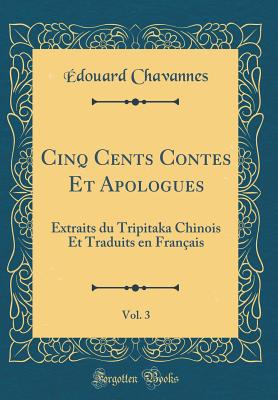 Édouard Chavannes

Cinq Cents Contes Et Apologues

Extraits du Tripitaka Chinois Et Traduits en Français

Vol. 3

Forgotten Books